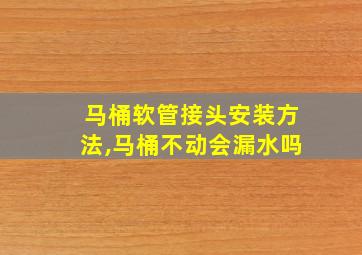 马桶软管接头安装方法,马桶不动会漏水吗